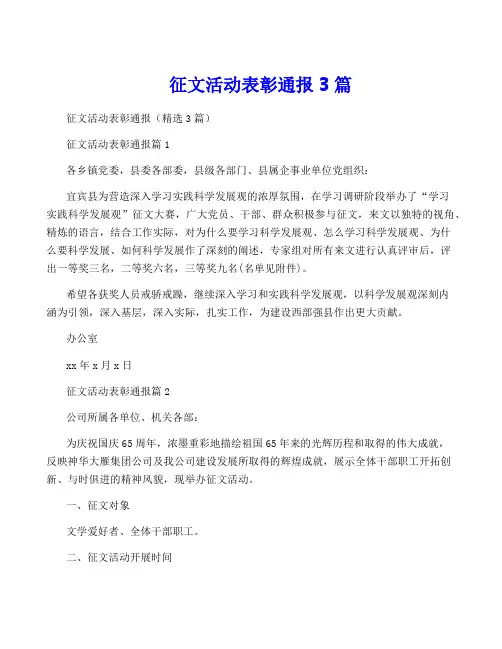 征文活动表彰通报 3 篇

征文活动表彰通报（精选 3 篇）

征文活动表彰通报篇 1

各乡镇党委，县委各部委，县级各部门、县属企事业单位党组织：

宜宾县为营造深入学习实践科学发展观的浓厚氛围，在学习调研阶段举办了“学习实践科学发展观”征文大赛，广大党员、干部、群众积极参与征文，来文以独特的视角、精炼的语言，结合工作实际，对为什么要学习科学发展观、怎么学习科学发展观、为什么要科学发展、如何科学发展作了深刻的阐述，专家组对所有来文进行认真评审后，评出一等奖三名，二等奖六名，三等奖九名(名单见附件)。

希望各获奖人员戒骄戒躁，继续深入学习和实践科学发展观，以科学发展观深刻内涵为引领，深入基层，深入实际，扎实工作，为建设西部强县作出更大贡献。

办公室

xx 年 x 月 x 日

征文活动表彰通报篇 2

公司所属各单位、机关各部：

为庆祝国庆 65 周年，浓墨重彩地描绘祖国 65 年来的光辉历程和取得的伟大成就，反映神华大雁集团公司及我公司建设发展所取得的辉煌成就，展示全体干部职工开拓创新、与时俱进的精神风貌，现举办征文活动。

一、征文对象

文学爱好者、全体干部职工。

二、征文活动开展时间